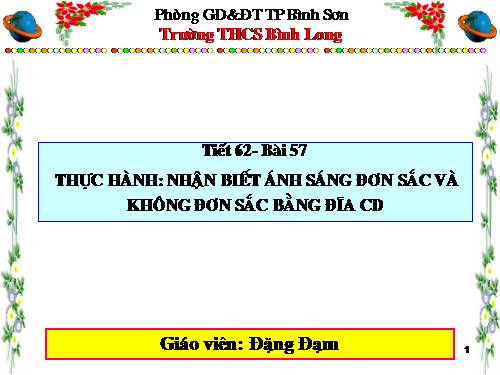 Phòng GD&ĐT TP Bình Sơn
Trường THCS Bình Long

Tiết 62- Bài 57

THỰC HÀNH: NHẬN BIẾT ÁNH SÁNG ĐƠN SẮC VÀ KHÔNG ĐƠN SẮC BẰNG ĐĨA CD

Giáo viên: Đặng Đạm

1